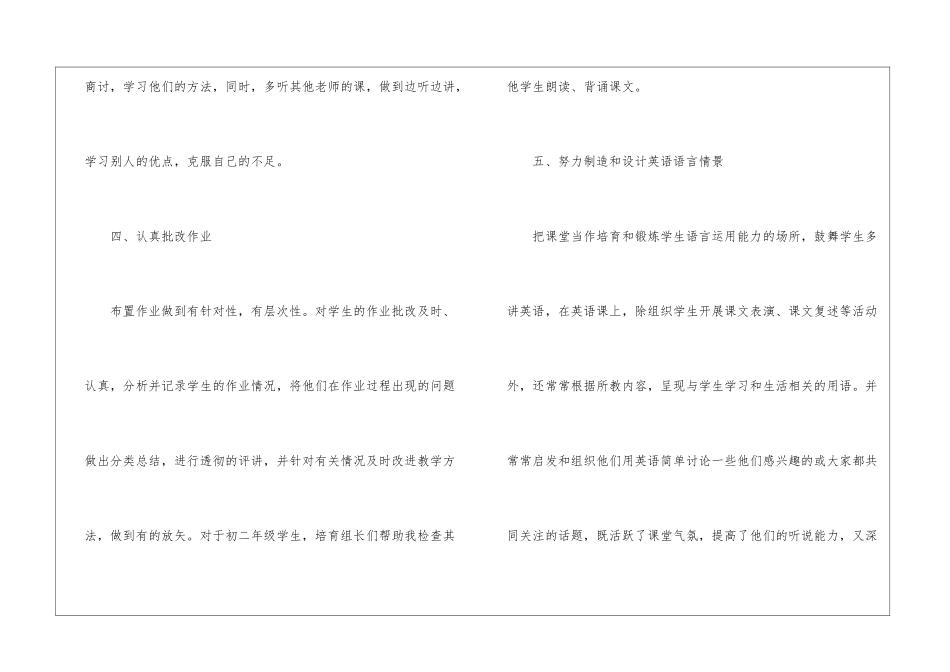 商讨，学习他们的方法，同时，多听其他老师的课，做到边听边讲，学习别人的优点，克服自己的不足。

四、认真批改作业

布置作业做到有针对性，有层次性。对学生的作业批改及时、认真，分析并记录学生的作业情况，将他们在作业过程出现的问题做出分类总结，进行透彻的评讲，并针对有关情况及时改进教学方法，做到有的放矢。对于初二年级学生，培育组长们帮助我检查其他学生朗读、背诵课文。

五、努力制造和设计英语语言情景

把课堂当作培育和锻炼学生语言运用能力的场所，鼓舞学生多讲英语，在英语课上，除组织学生开展课文表演、课文复述等活动外，还常常根据所教内容，呈现与学生学习和生活相关的用语。并常常启发和组织他们用英语简单讨论一些他们感兴趣的或大家都共同关注的话题，既活跃了课堂气氛，提高了他们的听说能力，又深